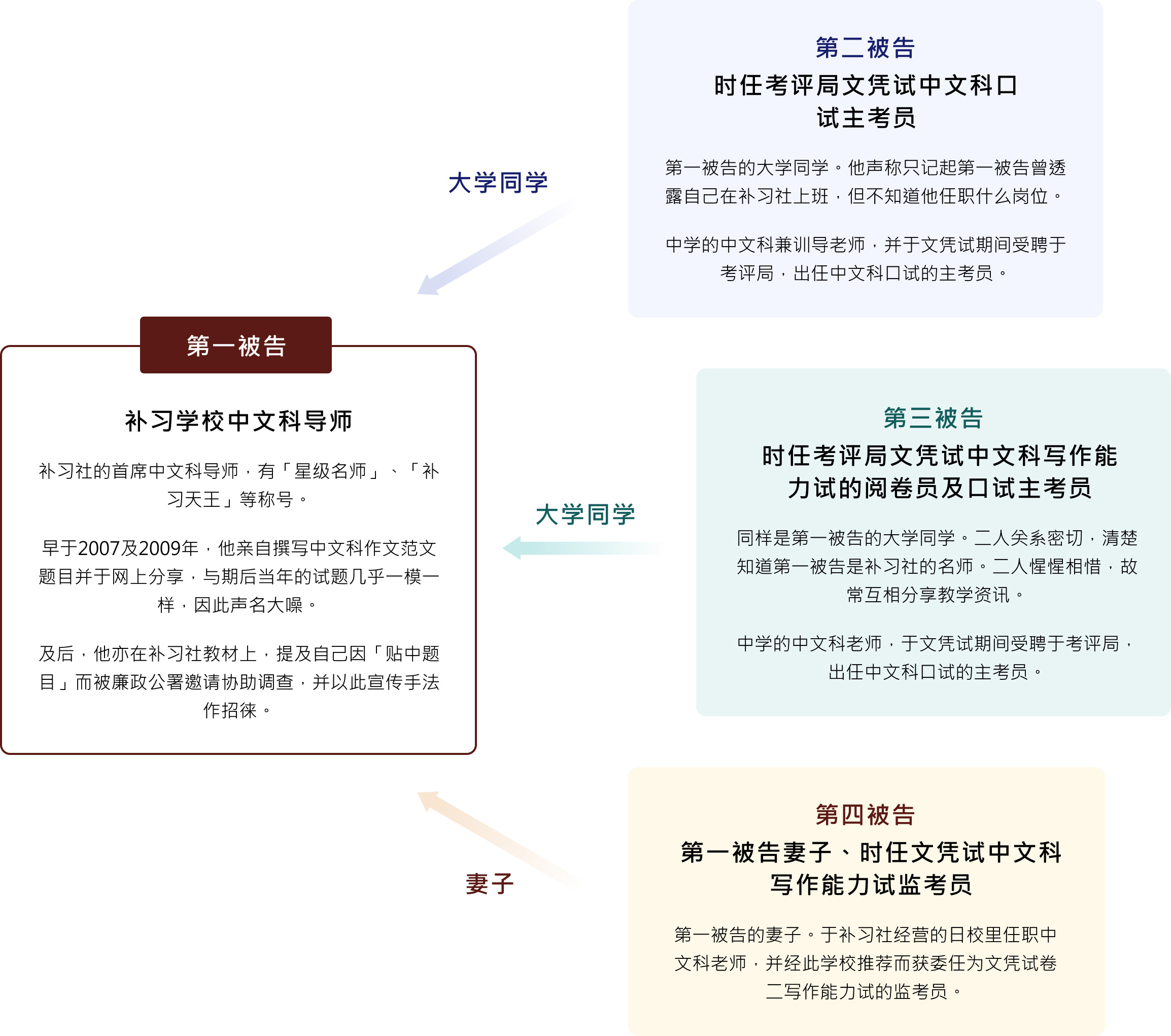 第二被告

时任考评局文凭试中文科口试主考员

第一被告的大学同学。他声称只记起第一被告曾透露自己在补习社上班，但不知道他任职什么岗位。

中学的中文科兼训导老师，并于文凭试期间受聘于考评局，出任中文科口试的主考员。

大学同学

第一被告

补习学校中文科导师

补习社的首席中文科导师，有「星级名师」、「补习天王」等称号。

早于2007及2009年，他亲自撰写中文科作文范文题目并于网上分享，与期后当年的试题几乎一模一样，因此声名大噪。

及后，他亦在补习社教材上，提及自己因「贴中题目」而被廉政公署邀请协助调查，并以此宣传手法作招徕。

大学同学

第三被告

时任考评局文凭试中文科写作能力试的阅卷员及口试主考员

同样是第一被告的大学同学。二人关系密切，清楚知道第一被告是补习社的名师。二人惺惺相惜，故常互相分享教学资讯。

中学的中文科老师，于文凭试期间受聘于考评局，出任中文科口试的主考员。

妻子

第四被告

第一被告妻子、时任文凭试中文科写作能力试监考员

第一被告的妻子。于补习社经营的日校里任职中文科老师，并经此学校推荐而获委任为文凭试卷二写作能力试的监考员。